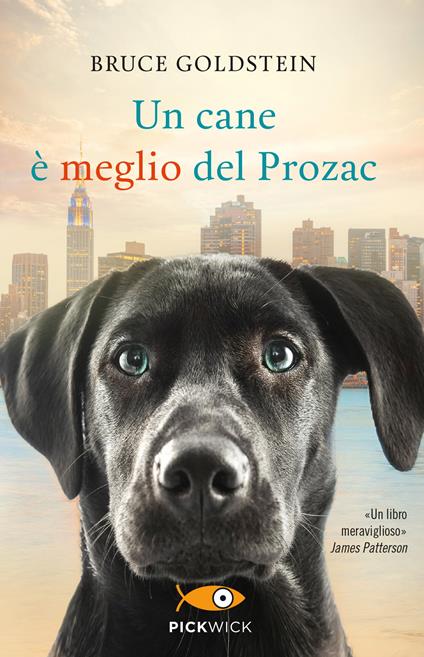 BRUCE GOLDSTEIN

Un cane
è meglio del Prozac

«Un libro meraviglioso»
James Patterson

PICKWICK